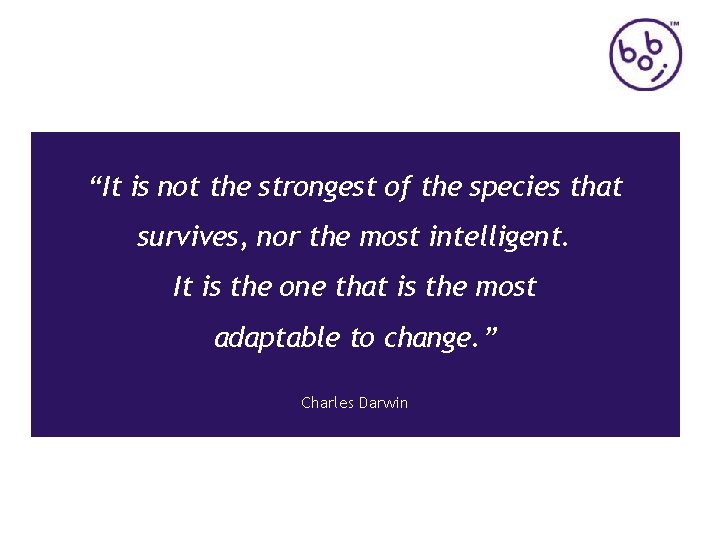 bobi™

“It is not the strongest of the species that survives, nor the most intelligent. It is the one that is the most adaptable to change.”

Charles Darwin